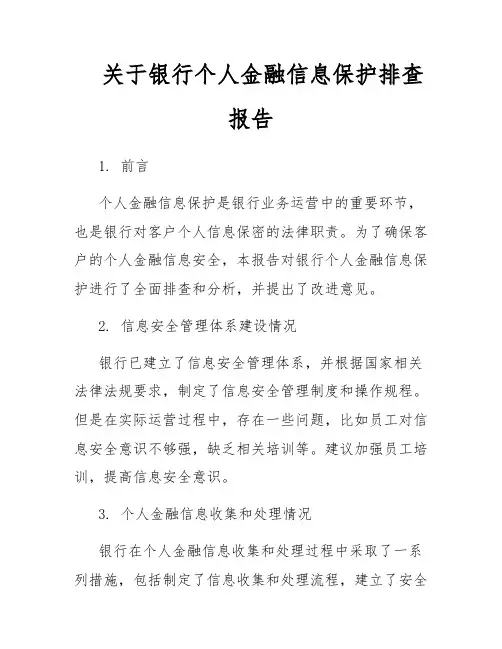 关于银行个人金融信息保护排查报告

1. 前言

个人金融信息保护是银行业务运营中的重要环节，也是银行对客户个人信息保密的法律职责。为了确保客户的个人金融信息安全，本报告对银行个人金融信息保护进行了全面排查和分析，并提出了改进意见。

2. 信息安全管理体系建设情况

银行已建立了信息安全管理体系，并根据国家相关法律法规要求，制定了信息安全管理制度和操作规程。但是在实际运营过程中，存在一些问题，比如员工对信息安全意识不够强，缺乏相关培训等。建议加强员工培训，提高信息安全意识。

3. 个人金融信息收集和处理情况

银行在个人金融信息收集和处理过程中采取了一系列措施，包括制定了信息收集和处理流程，建立了安全